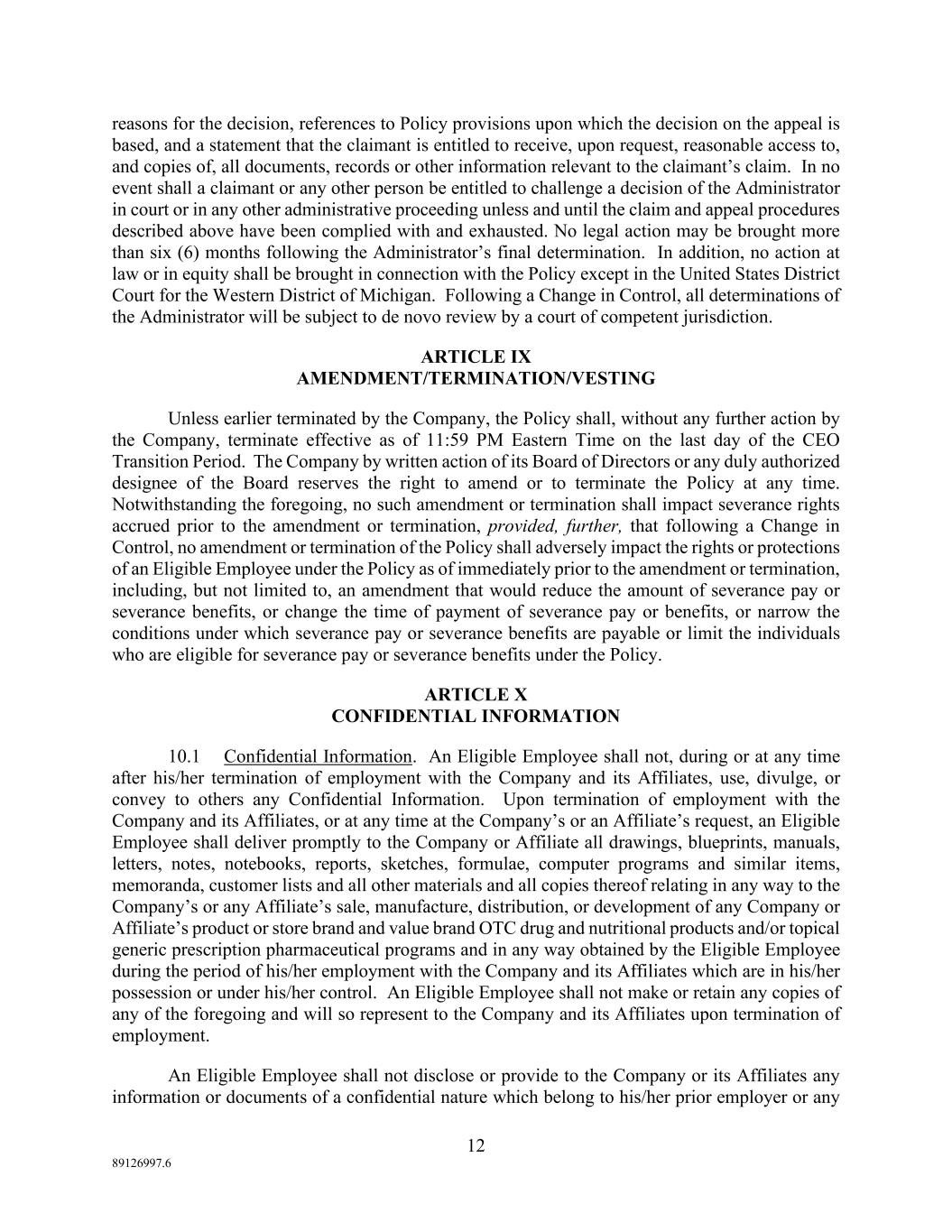 reasons for the decision, references to Policy provisions upon which the decision on the appeal is based, and a statement that the claimant is entitled to receive, upon request, reasonable access to, and copies of, all documents, records or other information relevant to the claimant's claim. In no event shall a claimant or any other person be entitled to challenge a decision of the Administrator in court or in any other administrative proceeding unless and until the claim and appeal procedures described above have been complied with and exhausted. No legal action may be brought more than six (6) months following the Administrator's final determination. In addition, no action at law or in equity shall be brought in connection with the Policy except in the United States District Court for the Western District of Michigan. Following a Change in Control, all determinations of the Administrator will be subject to de novo review by a court of competent jurisdiction.

ARTICLE IX
AMENDMENT/TERMINATION/VESTING

Unless earlier terminated by the Company, the Policy shall, without any further action by the Company, terminate effective as of 11:59 PM Eastern Time on the last day of the CEO Transition Period. The Company by written action of its Board of Directors or any duly authorized designee of the Board reserves the right to amend or to terminate the Policy at any time. Notwithstanding the foregoing, no such amendment or termination shall impact severance rights accrued prior to the amendment or termination, provided, further, that following a Change in Control, no amendment or termination of the Policy shall adversely impact the rights or protections of an Eligible Employee under the Policy as of immediately prior to the amendment or termination, including, but not limited to, an amendment that would reduce the amount of severance pay or severance benefits, or change the time of payment of severance pay or benefits, or narrow the conditions under which severance pay or severance benefits are payable or limit the individuals who are eligible for severance pay or severance benefits under the Policy.

ARTICLE X
CONFIDENTIAL INFORMATION

10.1 Confidential Information. An Eligible Employee shall not, during or at any time after his/her termination of employment with the Company and its Affiliates, use, divulge, or convey to others any Confidential Information. Upon termination of employment with the Company and its Affiliates, or at any time at the Company's or an Affiliate's request, an Eligible Employee shall deliver promptly to the Company or Affiliate all drawings, blueprints, manuals, letters, notes, notebooks, reports, sketches, formulae, computer programs and similar items, memoranda, customer lists and all other materials and all copies thereof relating in any way to the Company's or any Affiliate's sale, manufacture, distribution, or development of any Company or Affiliate's product or store brand and value brand OTC drug and nutritional products and/or topical generic prescription pharmaceutical programs and in any way obtained by the Eligible Employee during the period of his/her employment with the Company and its Affiliates which are in his/her possession or under his/her control. An Eligible Employee shall not make or retain any copies of any of the foregoing and will so represent to the Company and its Affiliates upon termination of employment.

An Eligible Employee shall not disclose or provide to the Company or its Affiliates any information or documents of a confidential nature which belong to his/her prior employer or any

12

89126997.6